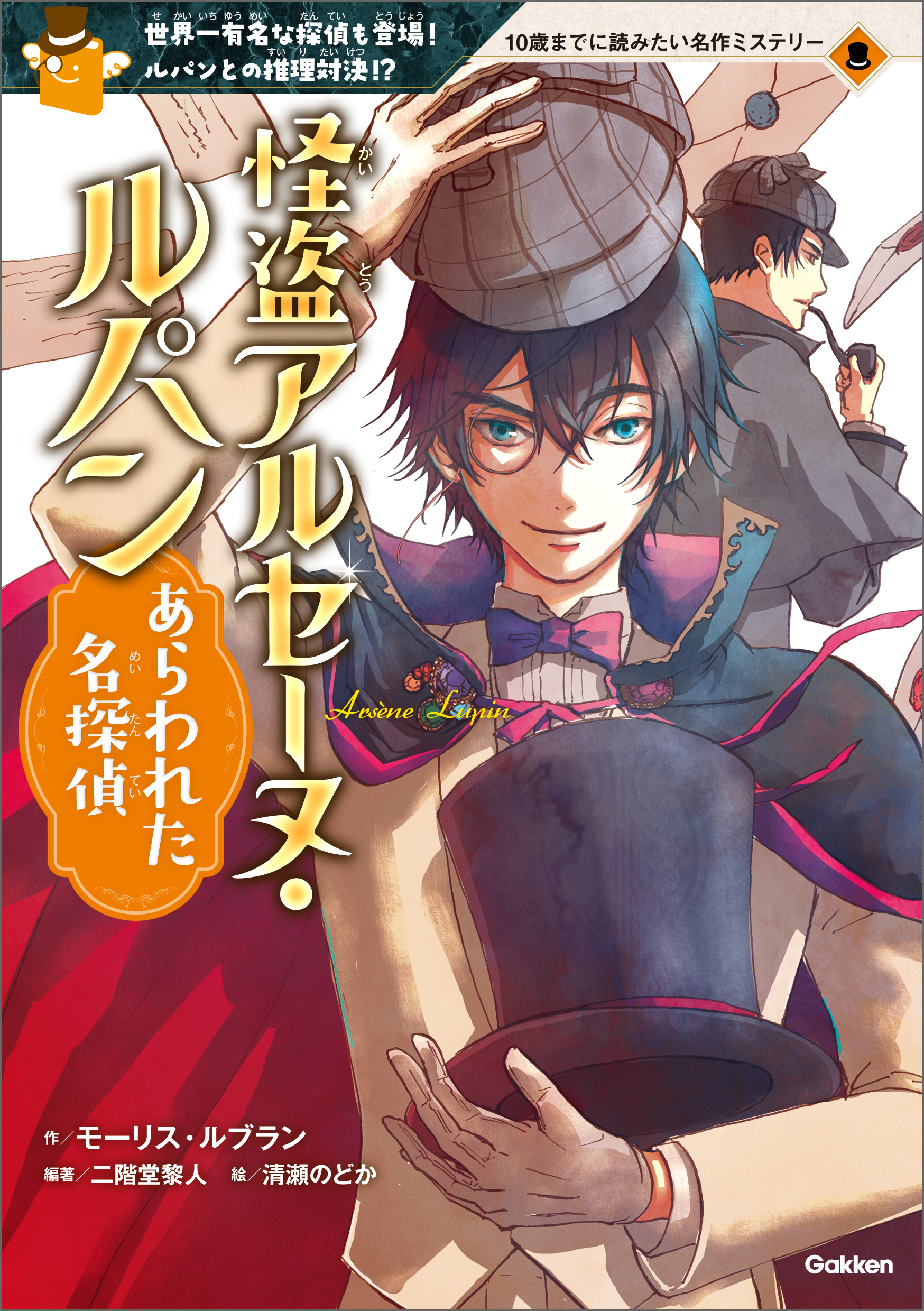 世界一有名な探偵も登場！
ルパンとの推理対決!?

10歳までに読みたい名作ミステリー

怪盗アルセーヌ・ルパン

あらわれた名探偵

Arsène Lupin

作／モーリス・ルブラン
編著／二階堂黎人　絵／清瀬のどか

Gakken